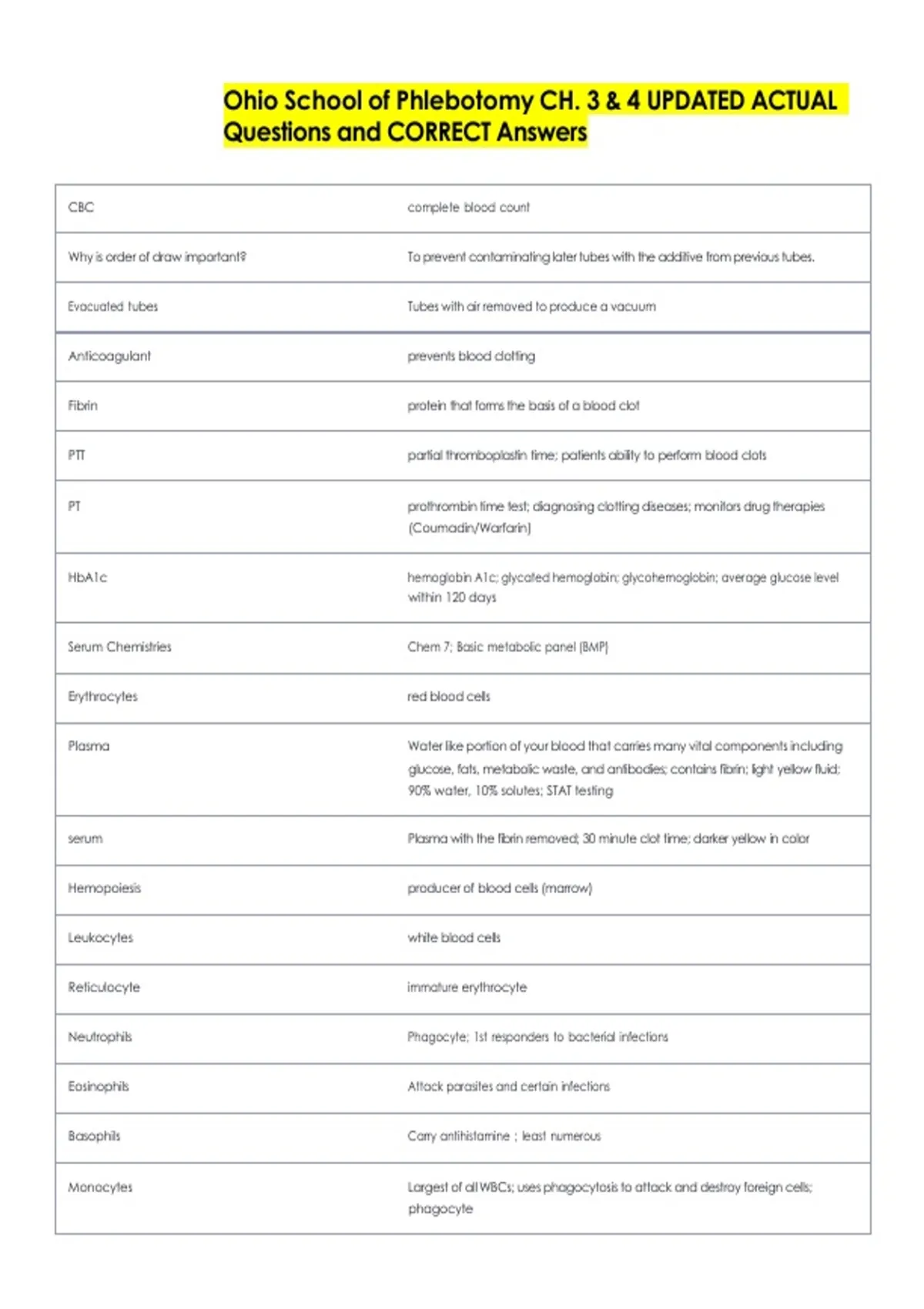 Ohio School of Phlebotomy CH. 3 & 4 UPDATED ACTUAL Questions and CORRECT Answers

| | |
|---|---|
| CBC | complete blood count |
| Why is order of draw important? | To prevent contaminating later tubes with the additive from previous tubes. |
| Evacuated tubes | Tubes with air removed to produce a vacuum |
| Anticoagulant | prevents blood clotting |
| Fibrin | protein that forms the basis of a blood clot |
| PTT | partial thromboplastin time; patients ability to perform blood clots |
| PT | prothrombin time test; diagnosing clotting diseases; monitors drug therapies (Coumadin/Warfarin) |
| HbA1c | hemoglobin A1c; glycated hemoglobin; glycohemoglobin; average glucose level within 120 days |
| Serum Chemistries | Chem 7; Basic metabolic panel (BMP) |
| Erythrocytes | red blood cells |
| Plasma | Water like portion of your blood that carries many vital components including glucose, fats, metabolic waste, and antibodies; contains fibrin; light yellow fluid; 90% water, 10% solutes; STAT testing |
| serum | Plasma with the fibrin removed; 30 minute clot time; darker yellow in color |
| Hemopoiesis | producer of blood cells (marrow) |
| Leukocytes | white blood cells |
| Reticulocyte | immature erythrocyte |
| Neutrophils | Phagocyte; 1st responders to bacterial infections |
| Eosinophils | Attack parasites and certain infections |
| Basophils | Carry antihistamine ; least numerous |
| Monocytes | Largest of all WBCs; uses phagocytosis to attack and destroy foreign cells; phagocyte |